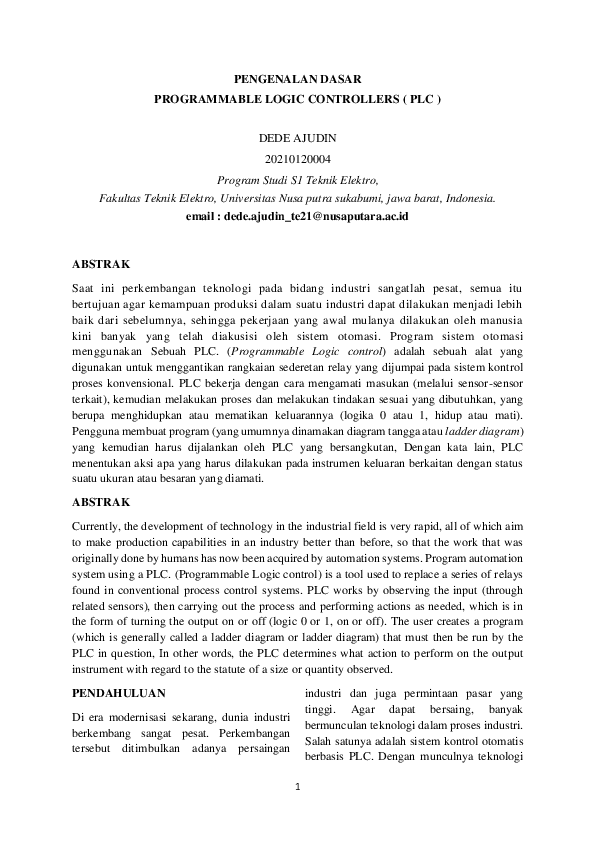 PENGENALAN DASAR
PROGRAMMABLE LOGIC CONTROLLERS ( PLC )

DEDE AJUDIN
20210120004
Program Studi S1 Teknik Elektro,
Fakultas Teknik Elektro, Universitas Nusa putra sukabumi, jawa barat, Indonesia.
email : dede.ajudin_te21@nusaputara.ac.id

ABSTRAK

Saat ini perkembangan teknologi pada bidang industri sangatlah pesat, semua itu bertujuan agar kemampuan produksi dalam suatu industri dapat dilakukan menjadi lebih baik dari sebelumnya, sehingga pekerjaan yang awal mulanya dilakukan oleh manusia kini banyak yang telah diakusisi oleh sistem otomasi. Program sistem otomasi menggunakan Sebuah PLC. (Programmable Logic control) adalah sebuah alat yang digunakan untuk menggantikan rangkaian sederetan relay yang dijumpai pada sistem kontrol proses konvensional. PLC bekerja dengan cara mengamati masukan (melalui sensor-sensor terkait), kemudian melakukan proses dan melakukan tindakan sesuai yang dibutuhkan, yang berupa menghidupkan atau mematikan keluarannya (logika 0 atau 1, hidup atau mati). Pengguna membuat program (yang umumnya dinamakan diagram tangga atau ladder diagram) yang kemudian harus dijalankan oleh PLC yang bersangkutan, Dengan kata lain, PLC menentukan aksi apa yang harus dilakukan pada instrumen keluaran berkaitan dengan status suatu ukuran atau besaran yang diamati.

ABSTRAK

Currently, the development of technology in the industrial field is very rapid, all of which aim to make production capabilities in an industry better than before, so that the work that was originally done by humans has now been acquired by automation systems. Program automation system using a PLC. (Programmable Logic control) is a tool used to replace a series of relays found in conventional process control systems. PLC works by observing the input (through related sensors), then carrying out the process and performing actions as needed, which is in the form of turning the output on or off (logic 0 or 1, on or off). The user creates a program (which is generally called a ladder diagram or ladder diagram) that must then be run by the PLC in question, In other words, the PLC determines what action to perform on the output instrument with regard to the statute of a size or quantity observed.

PENDAHULUAN

Di era modernisasi sekarang, dunia industri berkembang sangat pesat. Perkembangan tersebut ditimbulkan adanya persaingan industri dan juga permintaan pasar yang tinggi. Agar dapat bersaing, banyak bermunculan teknologi dalam proses industri. Salah satunya adalah sistem kontrol otomatis berbasis PLC. Dengan munculnya teknologi

1